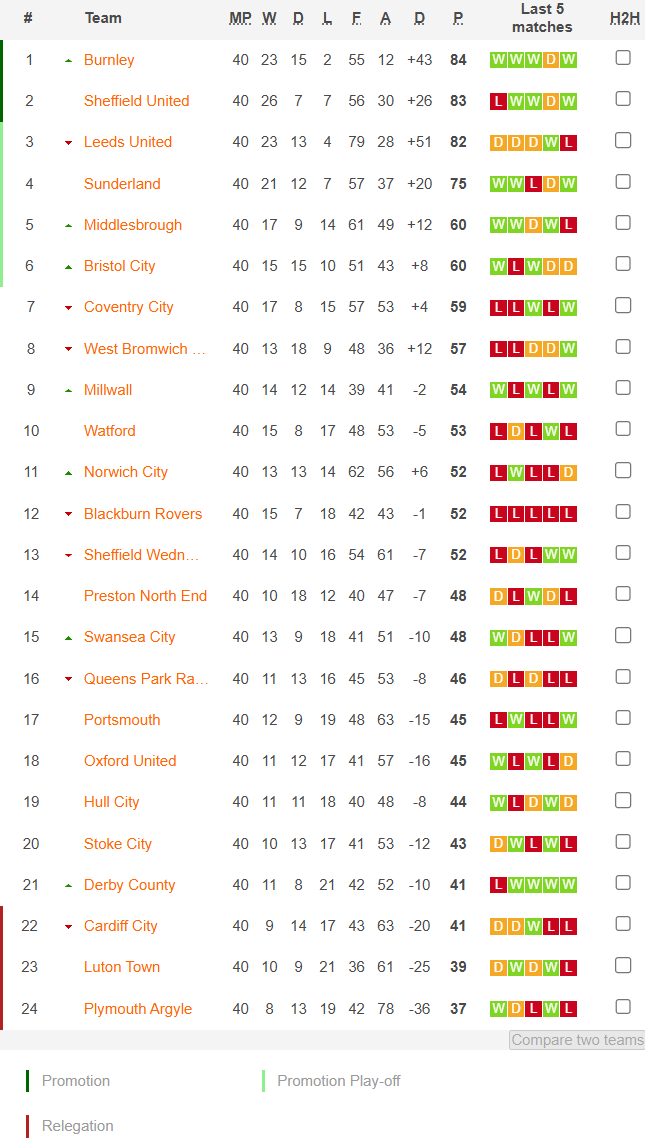 | # | Team | MP | W | D | L | F | A | D | P | Last 5 matches | H2H |
|---|---|---|---|---|---|---|---|---|---|---|---|
| 1 | Burnley | 40 | 23 | 15 | 2 | 55 | 12 | +43 | 84 | W W W D W | |
| 2 | Sheffield United | 40 | 26 | 7 | 7 | 56 | 30 | +26 | 83 | L W W D W | |
| 3 | Leeds United | 40 | 23 | 13 | 4 | 79 | 28 | +51 | 82 | D D D W L | |
| 4 | Sunderland | 40 | 21 | 12 | 7 | 57 | 37 | +20 | 75 | W W L D W | |
| 5 | Middlesbrough | 40 | 17 | 9 | 14 | 61 | 49 | +12 | 60 | W W D W L | |
| 6 | Bristol City | 40 | 15 | 15 | 10 | 51 | 43 | +8 | 60 | W L W D D | |
| 7 | Coventry City | 40 | 17 | 8 | 15 | 57 | 53 | +4 | 59 | L L W L W | |
| 8 | West Bromwich ... | 40 | 13 | 18 | 9 | 48 | 36 | +12 | 57 | L L D D W | |
| 9 | Millwall | 40 | 14 | 12 | 14 | 39 | 41 | -2 | 54 | W L W L W | |
| 10 | Watford | 40 | 15 | 8 | 17 | 48 | 53 | -5 | 53 | L D L W L | |
| 11 | Norwich City | 40 | 13 | 13 | 14 | 62 | 56 | +6 | 52 | L W L L D | |
| 12 | Blackburn Rovers | 40 | 15 | 7 | 18 | 42 | 43 | -1 | 52 | L L L L L | |
| 13 | Sheffield Wedn... | 40 | 14 | 10 | 16 | 54 | 61 | -7 | 52 | L D L W W | |
| 14 | Preston North End | 40 | 10 | 18 | 12 | 40 | 47 | -7 | 48 | D L W D L | |
| 15 | Swansea City | 40 | 13 | 9 | 18 | 41 | 51 | -10 | 48 | W D L L W | |
| 16 | Queens Park Ra... | 40 | 11 | 13 | 16 | 45 | 53 | -8 | 46 | D L D L L | |
| 17 | Portsmouth | 40 | 12 | 9 | 19 | 48 | 63 | -15 | 45 | L W L L W | |
| 18 | Oxford United | 40 | 11 | 12 | 17 | 41 | 57 | -16 | 45 | W L W L D | |
| 19 | Hull City | 40 | 11 | 11 | 18 | 40 | 48 | -8 | 44 | W L D W D | |
| 20 | Stoke City | 40 | 10 | 13 | 17 | 41 | 53 | -12 | 43 | D W L W L | |
| 21 | Derby County | 40 | 11 | 8 | 21 | 42 | 52 | -10 | 41 | L W W W W | |
| 22 | Cardiff City | 40 | 9 | 14 | 17 | 43 | 63 | -20 | 41 | D D W L L | |
| 23 | Luton Town | 40 | 10 | 9 | 21 | 36 | 61 | -25 | 39 | D W D W L | |
| 24 | Plymouth Argyle | 40 | 8 | 13 | 19 | 42 | 78 | -36 | 37 | W D L W L | |

Compare two teams

Promotion

Promotion Play-off

Relegation